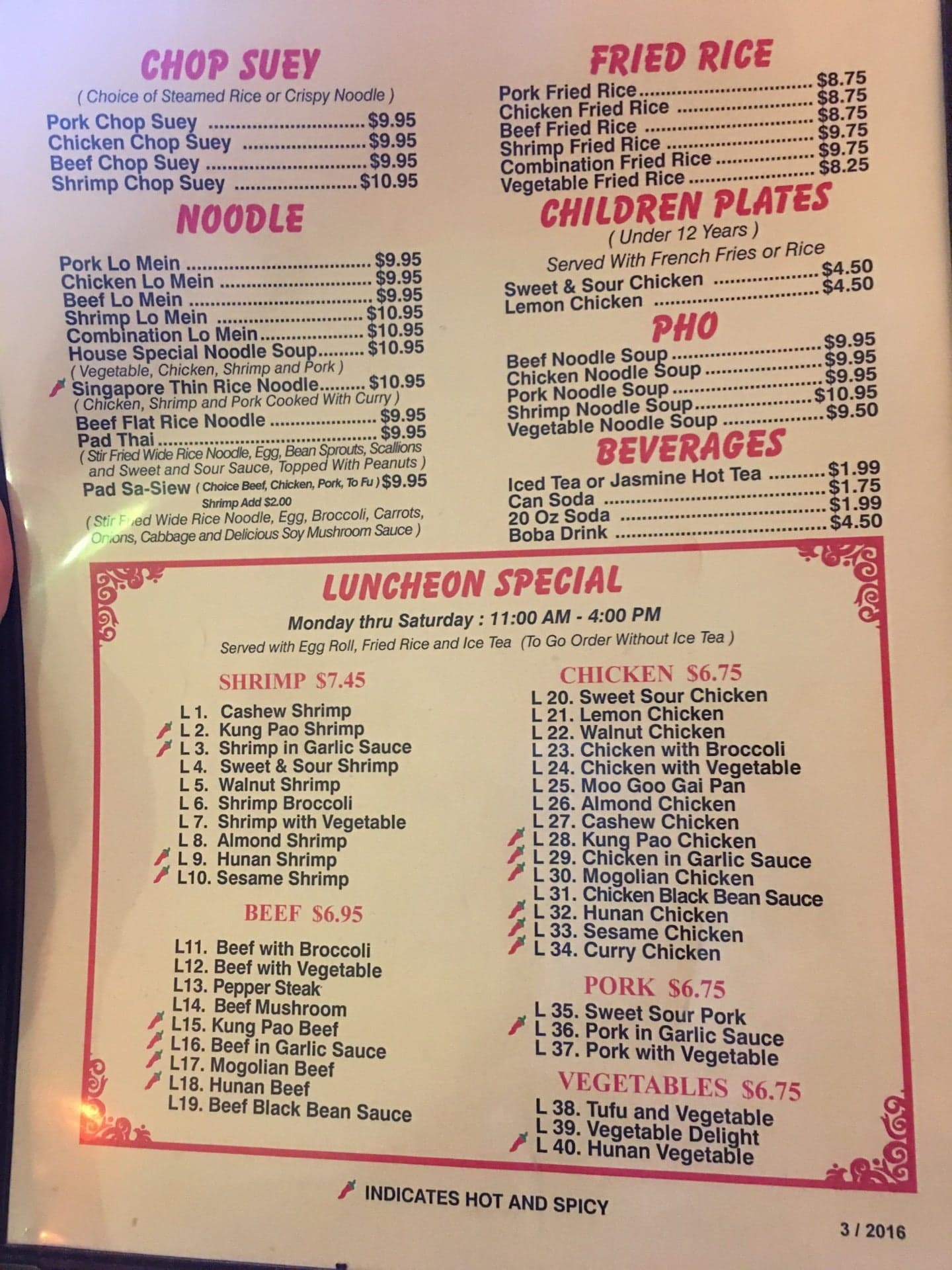 CHOP SUEY
( Choice of Steamed Rice or Crispy Noodle )
Pork Chop Suey $9.95
Chicken Chop Suey $9.95
Beef Chop Suey $9.95
Shrimp Chop Suey $10.95

NOODLE
Pork Lo Mein $9.95
Chicken Lo Mein $9.95
Beef Lo Mein $9.95
Shrimp Lo Mein $10.95
Combination Lo Mein $10.95
House Special Noodle Soup $10.95
( Vegetable, Chicken, Shrimp and Pork )
Singapore Thin Rice Noodle $10.95
( Chicken, Shrimp and Pork Cooked With Curry )
Beef Flat Rice Noodle $9.95
Pad Thai $9.95
( Stir Fried Wide Rice Noodle, Egg, Bean Sprouts, Scallions and Sweet and Sour Sauce, Topped With Peanuts )
Pad Sa-Siew ( Choice Beef, Chicken, Pork, To Fu ) $9.95
Shrimp Add $2.00
( Stir Fried Wide Rice Noodle, Egg, Broccoli, Carrots, Onions, Cabbage and Delicious Soy Mushroom Sauce )

FRIED RICE
Pork Fried Rice $8.75
Chicken Fried Rice $8.75
Beef Fried Rice $8.75
Shrimp Fried Rice $9.75
Combination Fried Rice $9.75
Vegetable Fried Rice $8.25

CHILDREN PLATES
( Under 12 Years )
Served With French Fries or Rice
Sweet & Sour Chicken $4.50
Lemon Chicken $4.50

PHO
Beef Noodle Soup $9.95
Chicken Noodle Soup $9.95
Pork Noodle Soup $9.95
Shrimp Noodle Soup $10.95
Vegetable Noodle Soup $9.50

BEVERAGES
Iced Tea or Jasmine Hot Tea $1.99
Can Soda $1.75
20 Oz Soda $1.99
Boba Drink $4.50

LUNCHEON SPECIAL
Monday thru Saturday : 11:00 AM - 4:00 PM
Served with Egg Roll, Fried Rice and Ice Tea (To Go Order Without Ice Tea )

SHRIMP $7.45
L 1. Cashew Shrimp
L 2. Kung Pao Shrimp
L 3. Shrimp in Garlic Sauce
L 4. Sweet & Sour Shrimp
L 5. Walnut Shrimp
L 6. Shrimp Broccoli
L 7. Shrimp with Vegetable
L 8. Almond Shrimp
L 9. Hunan Shrimp
L10. Sesame Shrimp

BEEF $6.95
L11. Beef with Broccoli
L12. Beef with Vegetable
L13. Pepper Steak
L14. Beef Mushroom
L15. Kung Pao Beef
L16. Beef in Garlic Sauce
L17. Mogolian Beef
L18. Hunan Beef
L19. Beef Black Bean Sauce

CHICKEN $6.75
L 20. Sweet Sour Chicken
L 21. Lemon Chicken
L 22. Walnut Chicken
L 23. Chicken with Broccoli
L 24. Chicken with Vegetable
L 25. Moo Goo Gai Pan
L 26. Almond Chicken
L 27. Cashew Chicken
L 28. Kung Pao Chicken
L 29. Chicken in Garlic Sauce
L 30. Mogolian Chicken
L 31. Chicken Black Bean Sauce
L 32. Hunan Chicken
L 33. Sesame Chicken
L 34. Curry Chicken

PORK $6.75
L 35. Sweet Sour Pork
L 36. Pork in Garlic Sauce
L 37. Pork with Vegetable

VEGETABLES $6.75
L 38. Tufu and Vegetable
L 39. Vegetable Delight
L 40. Hunan Vegetable

INDICATES HOT AND SPICY

3 / 2016